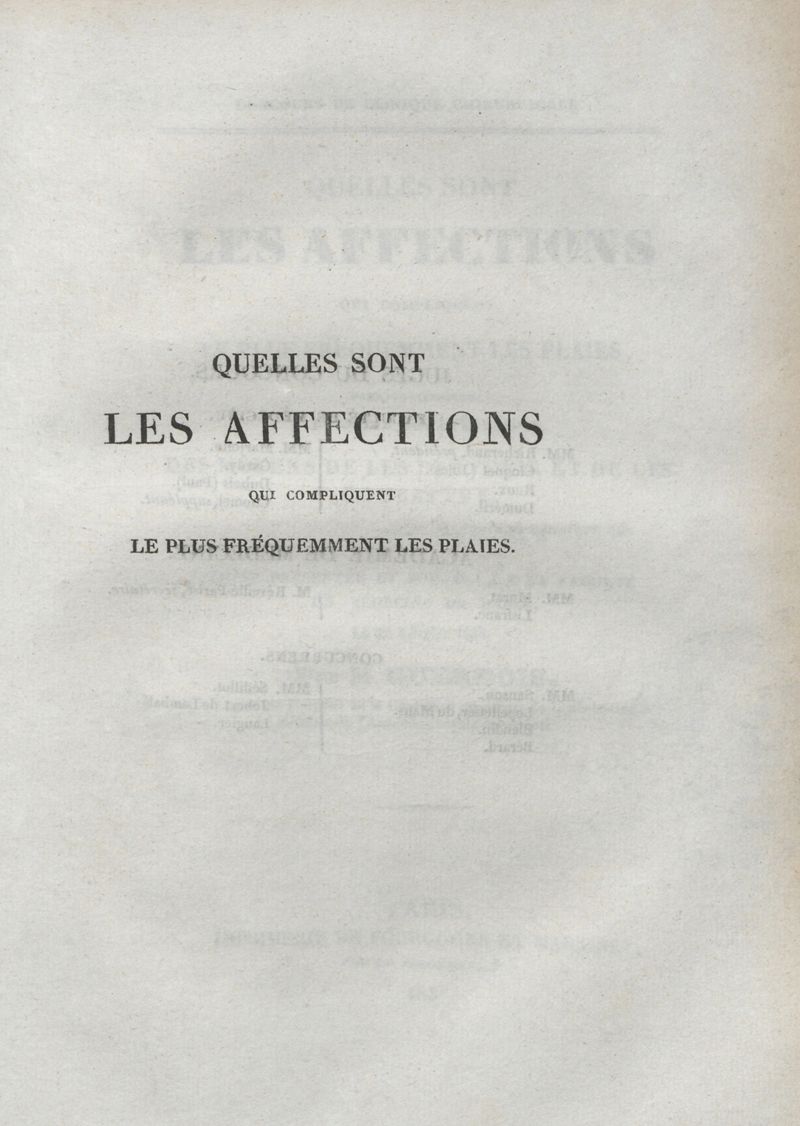 QUELLES SONT

LES AFFECTIONS

QUI COMPLIQUENT

LE PLUS FRÉQUEMMENT LES PLAIES.